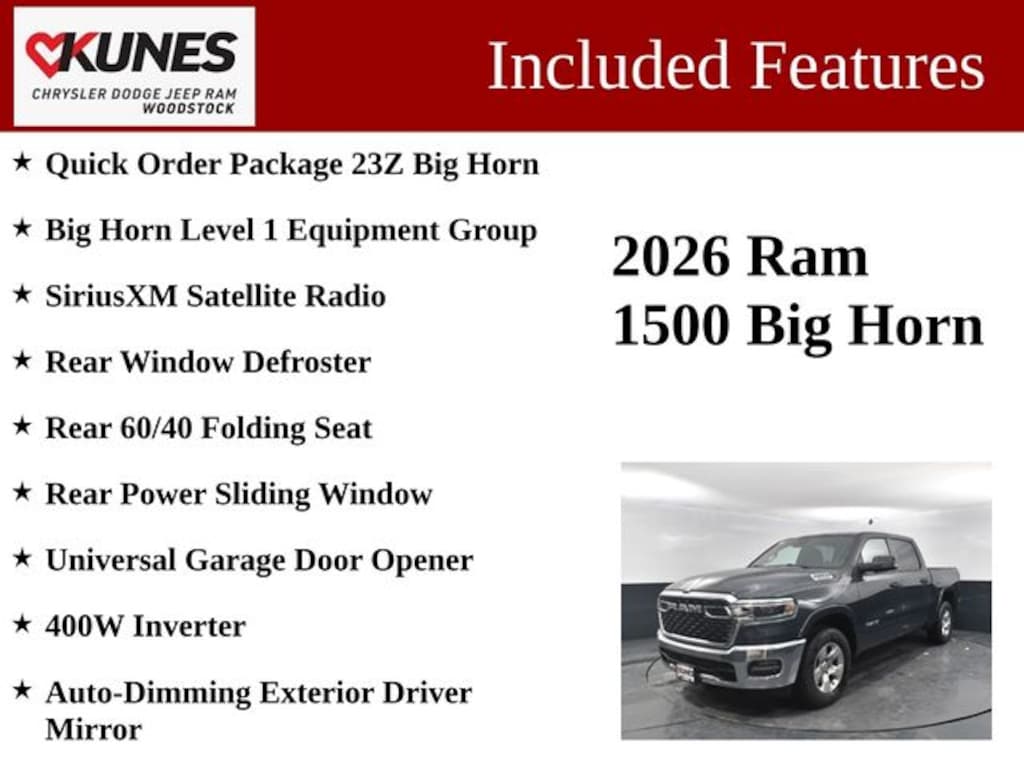 KUNES
CHRYSLER DODGE JEEP RAM
WOODSTOCK

Included Features

★ Quick Order Package 23Z Big Horn

★ Big Horn Level 1 Equipment Group

★ SiriusXM Satellite Radio

★ Rear Window Defroster

★ Rear 60/40 Folding Seat

★ Rear Power Sliding Window

★ Universal Garage Door Opener

★ 400W Inverter

★ Auto-Dimming Exterior Driver Mirror

2026 Ram
1500 Big Horn